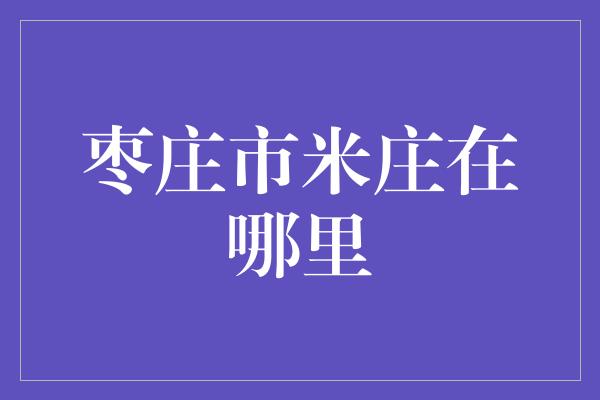 枣庄市米庄在哪里